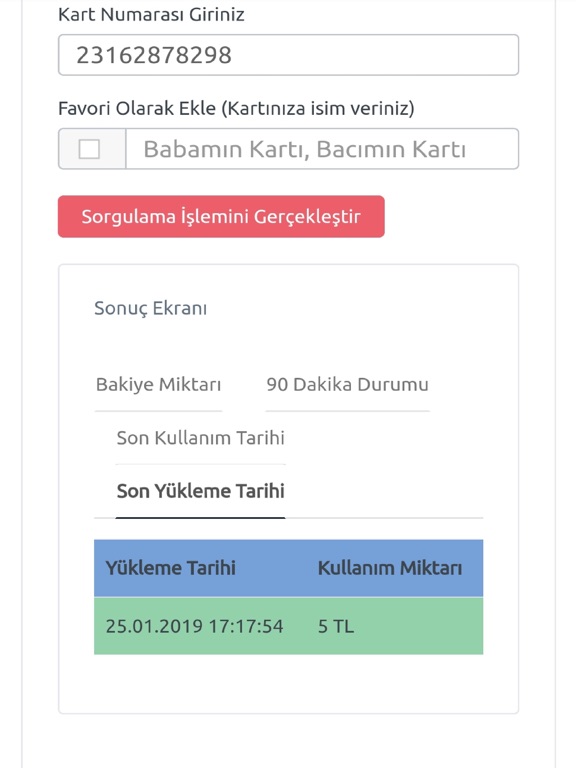 Kart Numarası Giriniz

23162878298

Favori Olarak Ekle (Kartınıza isim veriniz)

Babamın Kartı, Bacımın Kartı

Sorgulama İşlemini Gerçekleştir

Sonuç Ekranı

Bakiye Miktarı

90 Dakika Durumu

Son Kullanım Tarihi

Son Yükleme Tarihi

| Yükleme Tarihi | Kullanım Miktarı |
|---|---|
| 25.01.2019 17:17:54 | 5 TL |